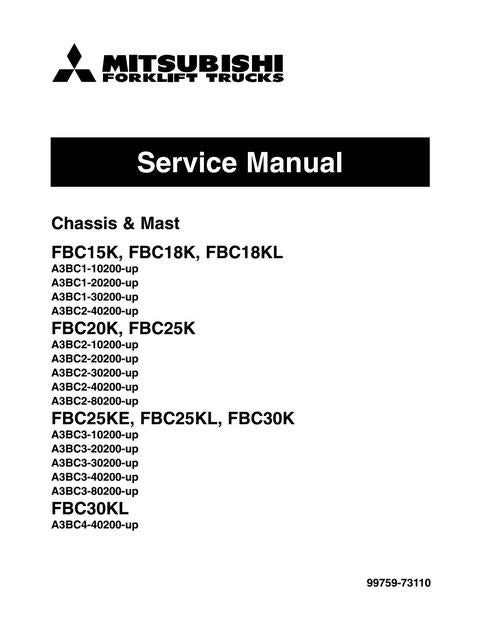 MITSUBISHI
FORKLIFT TRUCKS

Service Manual

Chassis & Mast

FBC15K, FBC18K, FBC18KL
A3BC1-10200-up
A3BC1-20200-up
A3BC1-30200-up
A3BC2-40200-up

FBC20K, FBC25K
A3BC2-10200-up
A3BC2-20200-up
A3BC2-30200-up
A3BC2-40200-up
A3BC2-80200-up

FBC25KE, FBC25KL, FBC30K
A3BC3-10200-up
A3BC3-20200-up
A3BC3-30200-up
A3BC3-40200-up
A3BC3-80200-up

FBC30KL
A3BC4-40200-up

99759-73110